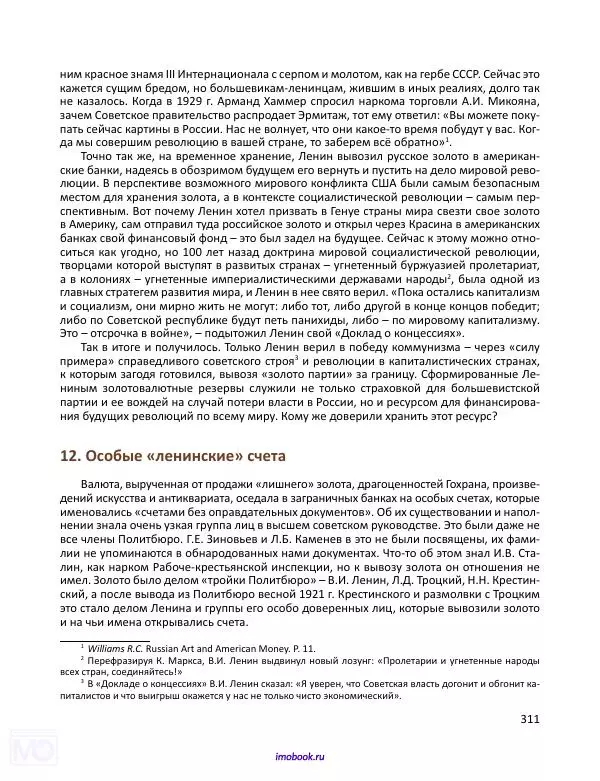 ним красное знамя III Интернационала с серпом и молотом, как на гербе СССР. Сейчас это кажется сущим бредом, но большевикам-ленинцам, жившим в иных реалиях, долго так не казалось. Когда в 1929 г. Арманд Хаммер спросил наркома торговли А.И. Микояна, зачем Советское правительство распродает Эрмитаж, тот ему ответил: «Вы можете покупать сейчас картины в России. Нас не волнует, что они какое-то время побудут у вас. Когда мы совершим революцию в вашей стране, то заберем всё обратно»$^1$.

Точно так же, на временное хранение, Ленин вывозил русское золото в американские банки, надеясь в обозримом будущем его вернуть и пустить на дело мировой революции. В перспективе возможного мирового конфликта США были самым безопасным местом для хранения золота, а в контексте социалистической революции – самым перспективным. Вот почему Ленин хотел призвать в Генуе страны мира свезти свое золото в Америку, сам отправил туда российское золото и открыл через Красина в американских банках свой финансовый фонд – это был задел на будущее. Сейчас к этому можно относиться как угодно, но 100 лет назад доктрина мировой социалистической революции, творцами которой выступят в развитых странах – угнетенный буржуазией пролетариат, а в колониях – угнетенные империалистическими державами народы$^2$, была одной из главных стратегем развития мира, и Ленин в нее свято верил. «Пока остались капитализм и социализм, они мирно жить не могут: либо тот, либо другой в конце концов победит; либо по Советской республике будут петь панихиды, либо – по мировому капитализму. Это – отсрочка в войне», – подытожил Ленин свой «Доклад о концессиях».

Так в итоге и получилось. Только Ленин верил в победу коммунизма – через «силу примера» справедливого советского строя$^3$ и революции в капиталистических странах, к которым загодя готовился, вывозя «золото партии» за границу. Сформированные Лениным золотовалютные резервы служили не только страховкой для большевистской партии и ее вождей на случай потери власти в России, но и ресурсом для финансирования будущих революций по всему миру. Кому же доверили хранить этот ресурс?

12. Особые «ленинские» счета

Валюта, вырученная от продажи «лишнего» золота, драгоценностей Гохрана, произведений искусства и антиквариата, оседала в заграничных банках на особых счетах, которые именовались «счетами без оправдательных документов». Об их существовании и наполнении знала очень узкая группа лиц в высшем советском руководстве. Это были даже не все члены Политбюро. Г.Е. Зиновьев и Л.Б. Каменев в это не были посвящены, их фамилии не упоминаются в обнародованных нами документах. Что-то об этом знал И.В. Сталин, как нарком Рабоче-крестьянской инспекции, но к вывозу золота он отношения не имел. Золото было делом «тройки Политбюро» – В.И. Ленин, Л.Д. Троцкий, Н.Н. Крестинский, а после вывода из Политбюро весной 1921 г. Крестинского и размолвки с Троцким это стало делом Ленина и группы его особо доверенных лиц, которые вывозили золото и на чьи имена открывались счета.

$^1$ Williams R.C. Russian Art and American Money. P. 11.
$^2$ Перефразируя К. Маркса, В.И. Ленин выдвинул новый лозунг: «Пролетарии и угнетенные народы всех стран, соединяйтесь!»
$^3$ В «Докладе о концессиях» В.И. Ленин сказал: «Я уверен, что Советская власть догонит и обгонит капиталистов и что выигрыш окажется у нас не только чисто экономический».

311

imobook.ru